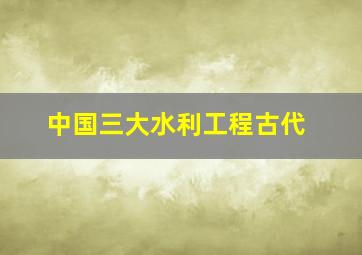 中国三大水利工程古代